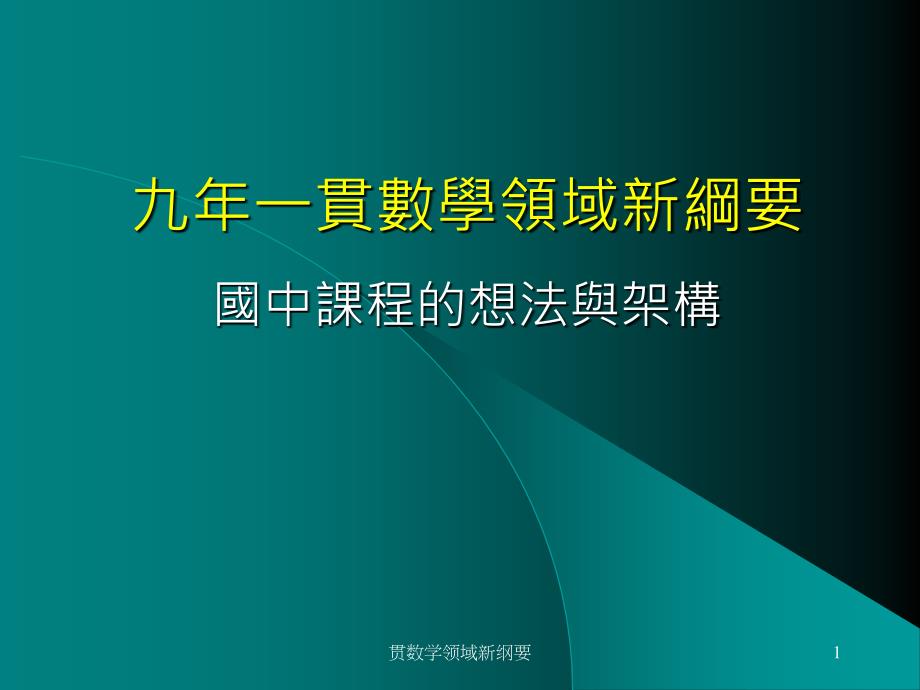 九年一貫數學領域新綱要

國中課程的想法與架構

贯数学领域新纲要

1